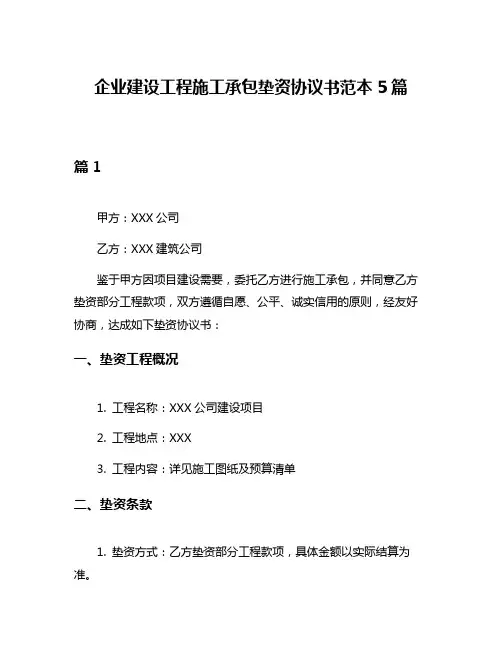 企业建设工程施工承包垫资协议书范本 5 篇

篇 1

甲方：XXX 公司

乙方：XXX 建筑公司

鉴于甲方因项目建设需要，委托乙方进行施工承包，并同意乙方垫资部分工程款项，双方遵循自愿、公平、诚实信用的原则，经友好协商，达成如下垫资协议书：

一、垫资工程概况

1. 工程名称：XXX 公司建设项目

2. 工程地点：XXX

3. 工程内容：详见施工图纸及预算清单

二、垫资条款

1. 垫资方式：乙方垫资部分工程款项，具体金额以实际结算为准。